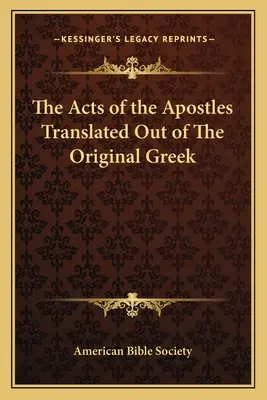 —KESSINGER'S LEGACY REPRINTS—

The Acts of the Apostles Translated Out of The Original Greek

American Bible Society